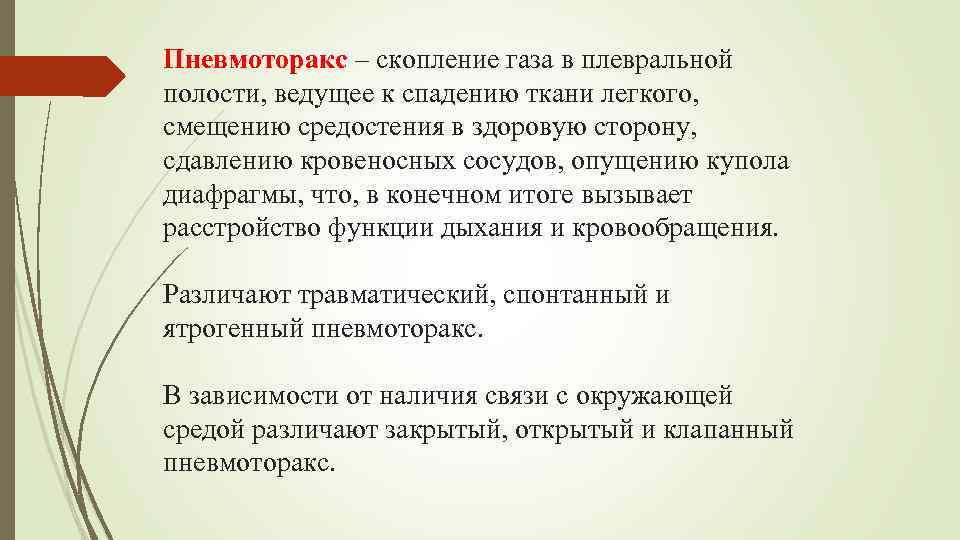 Пневмоторакс – скопление газа в плевральной полости, ведущее к спадению ткани легкого, смещению средостения в здоровую сторону, сдавлению кровеносных сосудов, опущению купола диафрагмы, что, в конечном итоге вызывает расстройство функции дыхания и кровообращения.

Различают травматический, спонтанный и ятрогенный пневмоторакс.

В зависимости от наличия связи с окружающей средой различают закрытый, открытый и клапанный пневмоторакс.